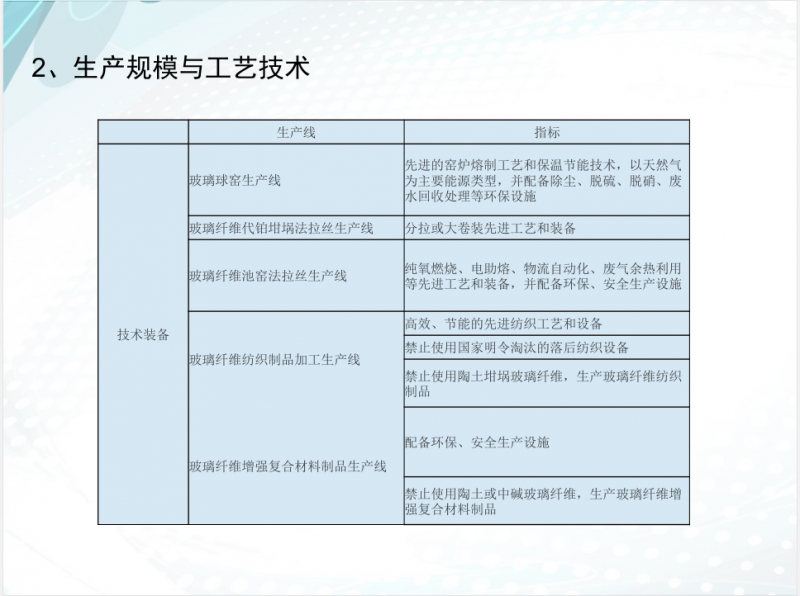 2、生产规模与工艺技术

| | 生产线 | 指标 |
|---|---|---|
| 技术装备 | 玻璃球窑生产线 | 先进的窑炉熔制工艺和保温节能技术，以天然气为主要能源类型，并配备除尘、脱硫、脱硝、废水回收处理等环保设施 |
| | 玻璃纤维代铂坩埚法拉丝生产线 | 分拉或大卷装先进工艺和装备 |
| | 玻璃纤维池窑法拉丝生产线 | 纯氧燃烧、电助熔、物流自动化、废气余热利用等先进工艺和装备，并配备环保、安全生产设施 |
| | 玻璃纤维纺织制品加工生产线 | 高效、节能的先进纺织工艺和设备 |
| | | 禁止使用国家明令淘汰的落后纺织设备 |
| | | 禁止使用陶土坩埚玻璃纤维，生产玻璃纤维纺织制品 |
| | 玻璃纤维增强复合材料制品生产线 | 配备环保、安全生产设施 |
| | | 禁止使用陶土或中碱玻璃纤维，生产玻璃纤维增强复合材料制品 |